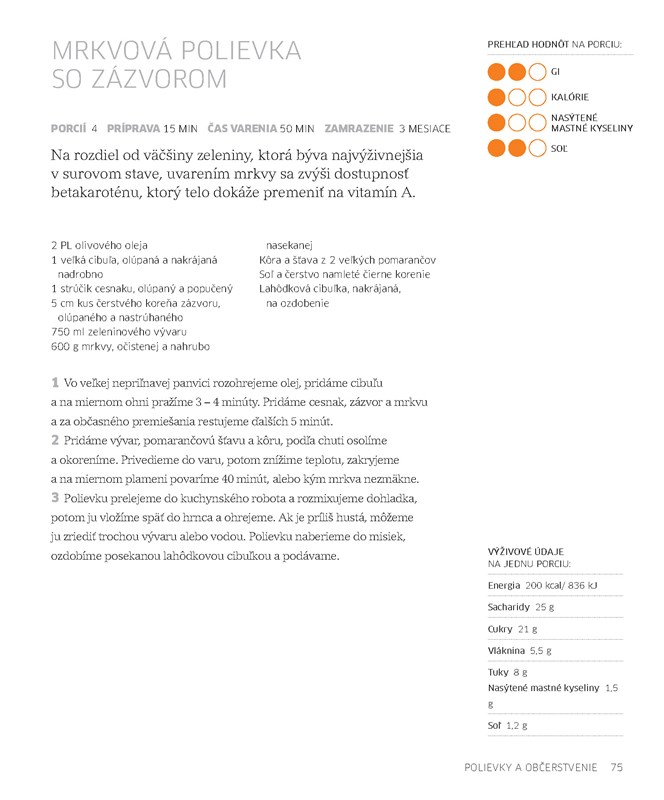 MRKVOVÁ POLIEVKA SO ZÁZVOROM

PORCIÍ 4 PRÍPRAVA 15 MIN ČAS VARENIA 50 MIN ZAMRAZENIE 3 MESIACE

Na rozdiel od väčšiny zeleniny, ktorá býva najvýživnejšia v surovom stave, uvarením mrkvy sa zvýši dostupnosť betakaroténu, ktorý telo dokáže premeniť na vitamín A.

2 PL olivového oleja
1 veľká cibuľa, olúpaná a nakrájaná nadrobno
1 strúčik cesnaku, olúpaný a popučený
5 cm kus čerstvého koreňa zázvoru, olúpaného a nastrúhaného
750 ml zeleninového vývaru
600 g mrkvy, očistenej a nahrubo nasekanej
Kôra a šťava z 2 veľkých pomarančov
Soľ a čerstvo namleté čierne korenie
Lahôdková cibuľka, nakrájaná, na ozdobenie

1 Vo veľkej nepriľnavej panvici rozohrejeme olej, pridáme cibuľu a na miernom ohni pražíme 3 – 4 minúty. Pridáme cesnak, zázvor a mrkvu a za občasného premiešania restujeme ďalších 5 minút.
2 Pridáme vývar, pomarančovú šťavu a kôru, podľa chuti osolíme a okoreníme. Privedieme do varu, potom znížime teplotu, zakryjeme a na miernom plameni povaríme 40 minút, alebo kým mrkva nezmäkne.
3 Polievku prelejeme do kuchynského robota a rozmixujeme dohladka, potom ju vložíme späť do hrnca a ohrejeme. Ak je príliš hustá, môžeme ju zriediť trochou vývaru alebo vodou. Polievku naberieme do misiek, ozdobíme posekanou lahôdkovou cibuľkou a podávame.

PREHĽAD HODNÔT NA PORCIU:
GI
KALÓRIE
NASÝTENÉ MASTNÉ KYSELINY
SOĽ

VÝŽIVOVÉ ÚDAJE NA JEDNU PORCIU:
Energia 200 kcal/ 836 kJ
Sacharidy 25 g
Cukry 21 g
Vláknina 5,5 g
Tuky 8 g
Nasýtené mastné kyseliny 1,5 g
Soľ 1,2 g

POLIEVKY A OBČERSTVENIE 75